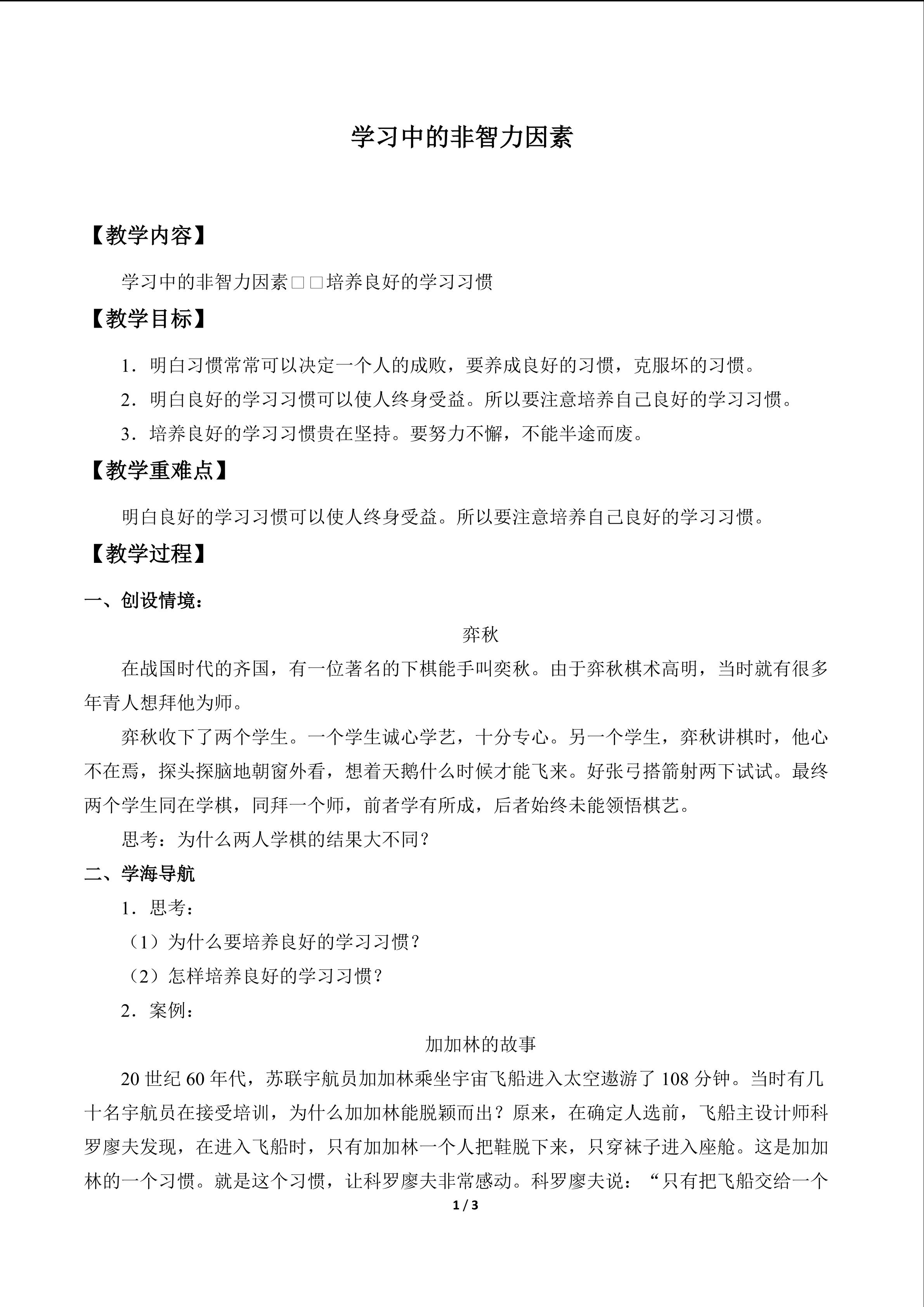 学习中的非智力因素

【教学内容】

学习中的非智力因素□□培养良好的学习习惯

【教学目标】

1．明白习惯常常可以决定一个人的成败，要养成良好的习惯，克服坏的习惯。

2．明白良好的学习习惯可以使人终身受益。所以要注意培养自己良好的学习习惯。

3．培养良好的学习习惯贵在坚持。要努力不懈，不能半途而废。

【教学重难点】

明白良好的学习习惯可以使人终身受益。所以要注意培养自己良好的学习习惯。

【教学过程】

一、创设情境：

弈秋

在战国时代的齐国，有一位著名的下棋能手叫奕秋。由于弈秋棋术高明，当时就有很多年青人想拜他为师。

弈秋收下了两个学生。一个学生诚心学艺，十分专心。另一个学生，弈秋讲棋时，他心不在焉，探头探脑地朝窗外看，想着天鹅什么时候才能飞来。好张弓搭箭射两下试试。最终两个学生同在学棋，同拜一个师，前者学有所成，后者始终未能领悟棋艺。

思考：为什么两人学棋的结果大不同？

二、学海导航

1．思考：

（1）为什么要培养良好的学习习惯？

（2）怎样培养良好的学习习惯？

2．案例：

加加林的故事

20世纪60年代，苏联宇航员加加林乘坐宇宙飞船进入太空遨游了108分钟。当时有几十名宇航员在接受培训，为什么加加林能脱颖而出？原来，在确定人选前，飞船主设计师科罗廖夫发现，在进入飞船时，只有加加林一个人把鞋脱下来，只穿袜子进入座舱。这是加加林的一个习惯。就是这个习惯，让科罗廖夫非常感动。科罗廖夫说：“只有把飞船交给一个

1 / 3